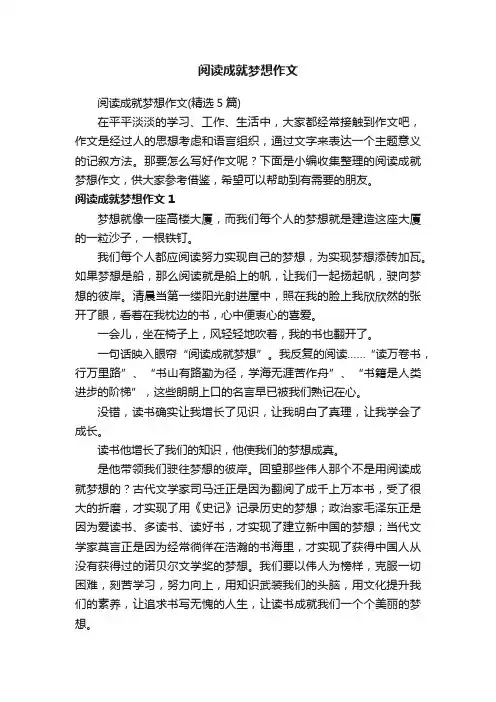 阅读成就梦想作文

阅读成就梦想作文(精选 5 篇)

在平平淡淡的学习、工作、生活中，大家都经常接触到作文吧，作文是经过人的思想考虑和语言组织，通过文字来表达一个主题意义的记叙方法。那要怎么写好作文呢？下面是小编收集整理的阅读成就梦想作文，供大家参考借鉴，希望可以帮助到有需要的朋友。

阅读成就梦想作文 1

梦想就像一座高楼大厦，而我们每个人的梦想就是建造这座大厦的一粒沙子，一根铁钉。

我们每个人都应阅读努力实现自己的梦想，为实现梦想添砖加瓦。如果梦想是船，那么阅读就是船上的帆，让我们一起扬起帆，驶向梦想的彼岸。清晨当第一缕阳光射进屋中，照在我的脸上我欣欣然的张开了眼，看着在我枕边的书，心中便衷心的喜爱。

一会儿，坐在椅子上，风轻轻地吹着，我的书也翻开了。

一句话映入眼帘“阅读成就梦想”。我反复的阅读……“读万卷书，行万里路”、“书山有路勤为径，学海无涯苦作舟”、“书籍是人类进步的阶梯”，这些朗朗上口的名言早已被我们熟记在心。

没错，读书确实让我增长了见识，让我明白了真理，让我学会了成长。

读书他增长了我们的知识，他使我们的梦想成真。

是他带领我们驶往梦想的彼岸。回望那些伟人那个不是用阅读成就梦想的？古代文学家司马迁正是因为翻阅了成千上万本书，受了很大的折磨，才实现了用《史记》记录历史的梦想；政治家毛泽东正是因为爱读书、多读书、读好书，才实现了建立新中国的梦想；当代文学家莫言正是因为经常徜徉在浩瀚的书海里，才实现了获得中国人从没有获得过的诺贝尔文学奖的梦想。我们要以伟人为榜样，克服一切困难，刻苦学习，努力向上，用知识武装我们的头脑，用文化提升我们的素养，让追求书写无愧的人生，让读书成就我们一个个美丽的梦想。